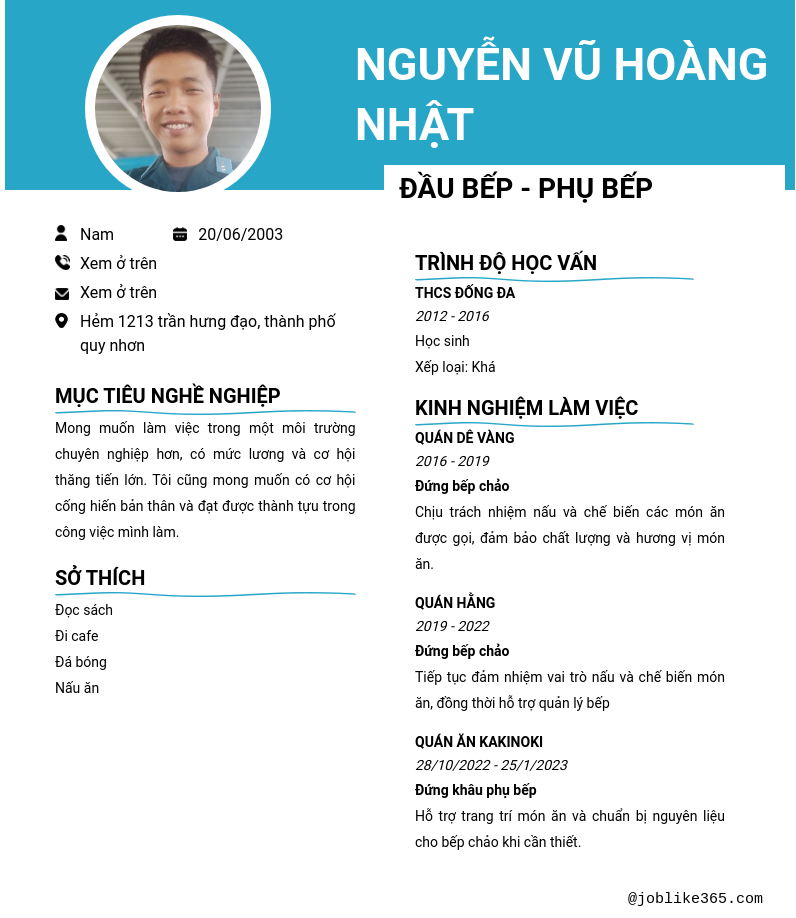 NGUYỄN VŨ HOÀNG NHẬT

ĐẦU BẾP - PHỤ BẾP

Nam
20/06/2003
Xem ở trên
Xem ở trên
Hẻm 1213 trần hưng đạo, thành phố quy nhơn

MỤC TIÊU NGHỀ NGHIỆP

Mong muốn làm việc trong một môi trường chuyên nghiệp hơn, có mức lương và cơ hội thăng tiến lớn. Tôi cũng mong muốn có cơ hội cống hiến bản thân và đạt được thành tựu trong công việc mình làm.

SỞ THÍCH

Đọc sách
Đi cafe
Đá bóng
Nấu ăn

TRÌNH ĐỘ HỌC VẤN

THCS ĐỐNG ĐA
2012 - 2016
Học sinh
Xếp loại: Khá

KINH NGHIỆM LÀM VIỆC

QUÁN DÊ VÀNG
2016 - 2019
Đứng bếp chảo
Chịu trách nhiệm nấu và chế biến các món ăn được gọi, đảm bảo chất lượng và hương vị món ăn.

QUÁN HẰNG
2019 - 2022
Đứng bếp chảo
Tiếp tục đảm nhiệm vai trò nấu và chế biến món ăn, đồng thời hỗ trợ quản lý bếp

QUÁN ĂN KAKINOKI
28/10/2022 - 25/1/2023
Đứng khâu phụ bếp
Hỗ trợ trang trí món ăn và chuẩn bị nguyên liệu cho bếp chảo khi cần thiết.

@joblike365.com